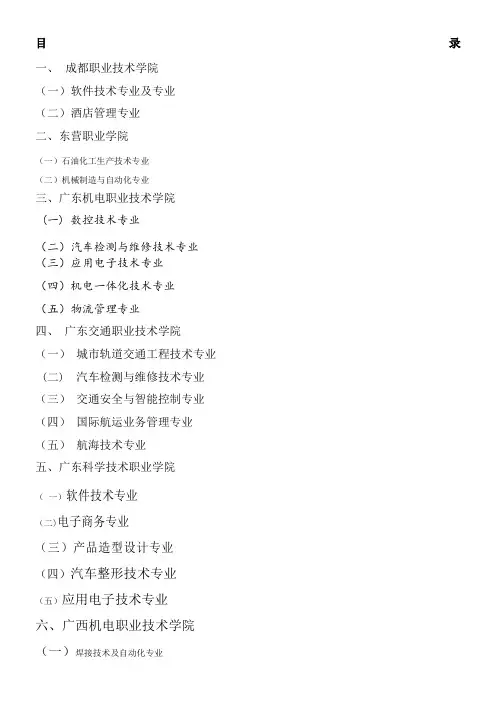 目 录

一、 成都职业技术学院

（一）软件技术专业及专业

（二）酒店管理专业

二、东营职业学院

（一）石油化工生产技术专业

（二）机械制造与自动化专业

三、广东机电职业技术学院

（一）数控技术专业

（二）汽车检测与维修技术专业

（三）应用电子技术专业

（四）机电一体化技术专业

（五）物流管理专业

四、 广东交通职业技术学院

（一） 城市轨道交通工程技术专业

（二） 汽车检测与维修技术专业

（三） 交通安全与智能控制专业

（四） 国际航运业务管理专业

（五） 航海技术专业

五、广东科学技术职业学院

（一）软件技术专业

（二）电子商务专业

（三）产品造型设计专业

（四）汽车整形技术专业

（五）应用电子技术专业

六、广西机电职业技术学院

（一） 焊接技术及自动化专业